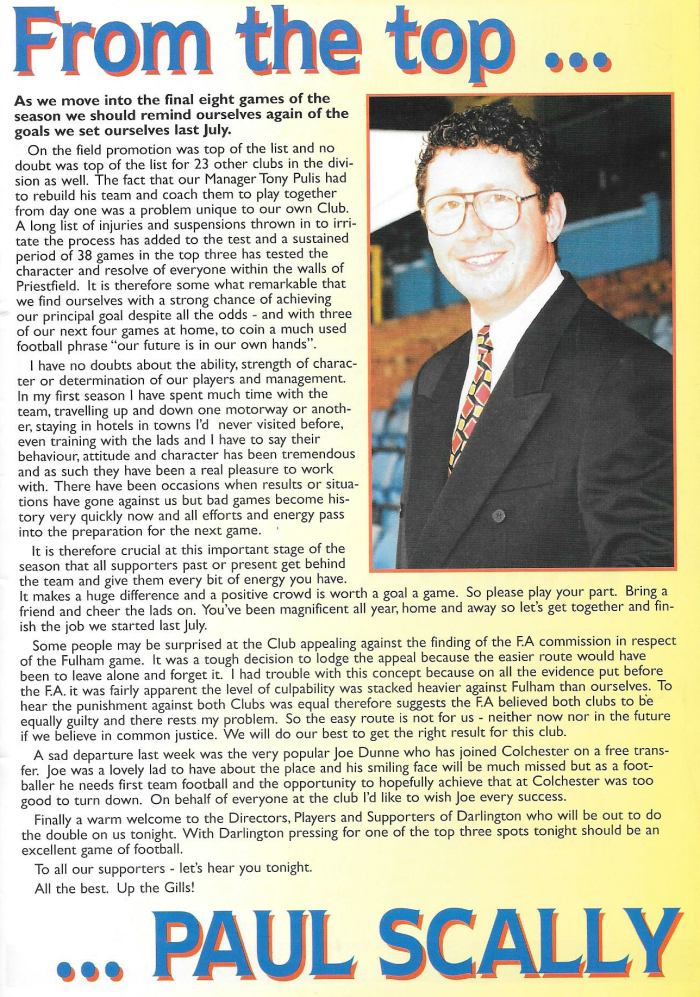 From the top ...

As we move into the final eight games of the season we should remind ourselves again of the goals we set ourselves last July.

On the field promotion was top of the list and no doubt was top of the list for 23 other clubs in the division as well. The fact that our Manager Tony Pulis had to rebuild his team and coach them to play together from day one was a problem unique to our own Club. A long list of injuries and suspensions thrown in to irritate the process has added to the test and a sustained period of 38 games in the top three has tested the character and resolve of everyone within the walls of Priestfield. It is therefore some what remarkable that we find ourselves with a strong chance of achieving our principal goal despite all the odds - and with three of our next four games at home, to coin a much used football phrase "our future is in our own hands".

I have no doubts about the ability, strength of character or determination of our players and management. In my first season I have spent much time with the team, travelling up and down one motorway or another, staying in hotels in towns I'd never visited before, even training with the lads and I have to say their behaviour, attitude and character has been tremendous and as such they have been a real pleasure to work with. There have been occasions when results or situations have gone against us but bad games become history very quickly now and all efforts and energy pass into the preparation for the next game.

It is therefore crucial at this important stage of the season that all supporters past or present get behind the team and give them every bit of energy you have. It makes a huge difference and a positive crowd is worth a goal a game. So please play your part. Bring a friend and cheer the lads on. You've been magnificent all year, home and away so let's get together and finish the job we started last July.

Some people may be surprised at the Club appealing against the finding of the F.A commission in respect of the Fulham game. It was a tough decision to lodge the appeal because the easier route would have been to leave alone and forget it. I had trouble with this concept because on all the evidence put before the F.A. it was fairly apparent the level of culpability was stacked heavier against Fulham than ourselves. To hear the punishment against both Clubs was equal therefore suggests the F.A believed both clubs to be equally guilty and there rests my problem. So the easy route is not for us - neither now nor in the future if we believe in common justice. We will do our best to get the right result for this club.

A sad departure last week was the very popular Joe Dunne who has joined Colchester on a free transfer. Joe was a lovely lad to have about the place and his smiling face will be much missed but as a footballer he needs first team football and the opportunity to hopefully achieve that at Colchester was too good to turn down. On behalf of everyone at the club I'd like to wish Joe every success.

Finally a warm welcome to the Directors, Players and Supporters of Darlington who will be out to do the double on us tonight. With Darlington pressing for one of the top three spots tonight should be an excellent game of football.

To all our supporters - let's hear you tonight.

All the best. Up the Gills!

... PAUL SCALLY